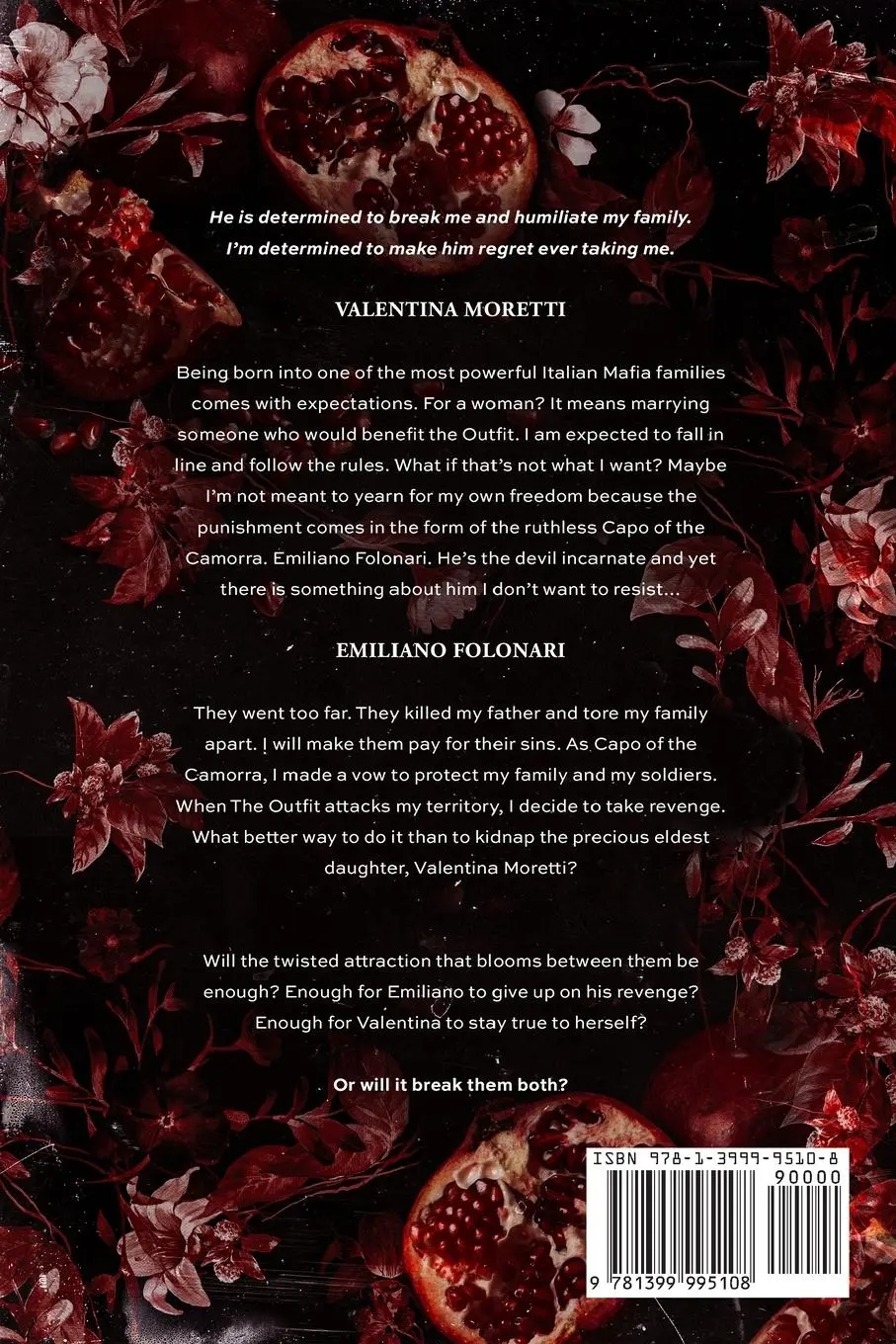 He is determined to break me and humiliate my family. I'm determined to make him regret ever taking me.

VALENTINA MORETTI

Being born into one of the most powerful Italian Mafia families comes with expectations. For a woman? It means marrying someone who would benefit the Outfit. I am expected to fall in line and follow the rules. What if that's not what I want? Maybe I'm not meant to yearn for my own freedom because the punishment comes in the form of the ruthless Capo of the Camorra. Emiliano Folonari. He's the devil incarnate and yet there is something about him I don't want to resist...

EMILIANO FOLONARI

They went too far. They killed my father and tore my family apart. I will make them pay for their sins. As Capo of the Camorra, I made a vow to protect my family and my soldiers. When The Outfit attacks my territory, I decide to take revenge. What better way to do it than to kidnap the precious eldest daughter, Valentina Moretti?

Will the twisted attraction that blooms between them be enough? Enough for Emiliano to give up on his revenge? Enough for Valentina to stay true to herself?

Or will it break them both?

ISBN 978-1-3999-9510-8
90000
9 781399 995108